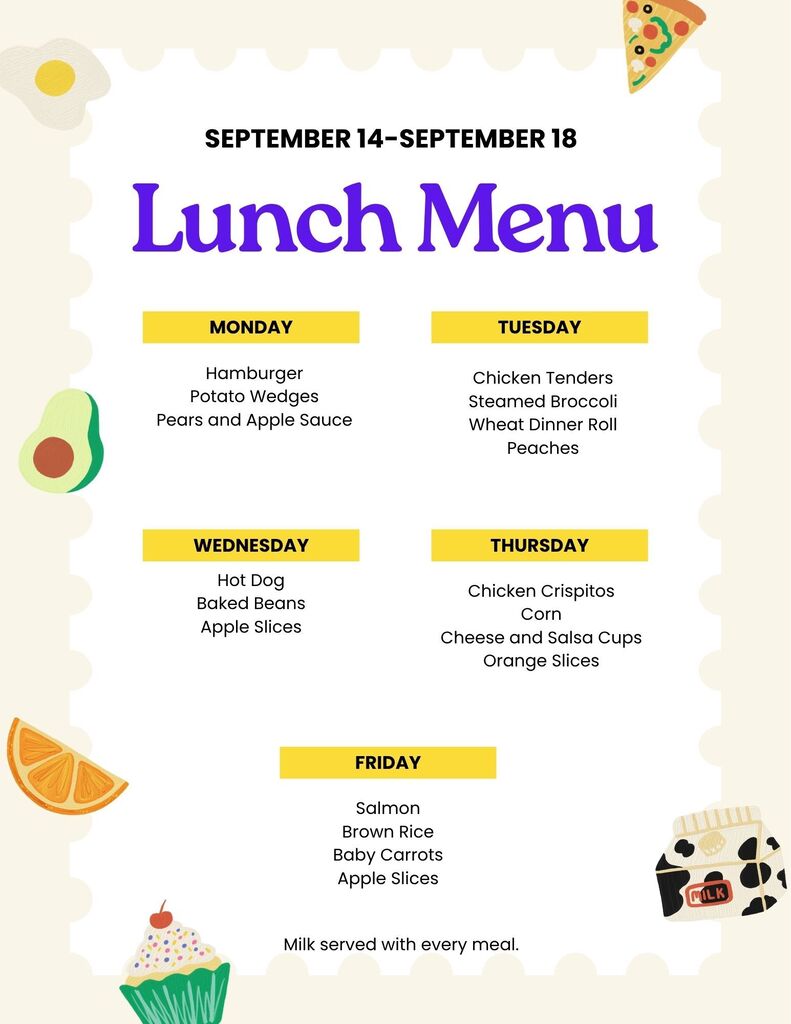 SEPTEMBER 14-SEPTEMBER 18

Lunch Menu

MONDAY

Hamburger
Potato Wedges
Pears and Apple Sauce

TUESDAY

Chicken Tenders
Steamed Broccoli
Wheat Dinner Roll
Peaches

WEDNESDAY

Hot Dog
Baked Beans
Apple Slices

THURSDAY

Chicken Crispitos
Corn
Cheese and Salsa Cups
Orange Slices

FRIDAY

Salmon
Brown Rice
Baby Carrots
Apple Slices

Milk served with every meal.

MILK